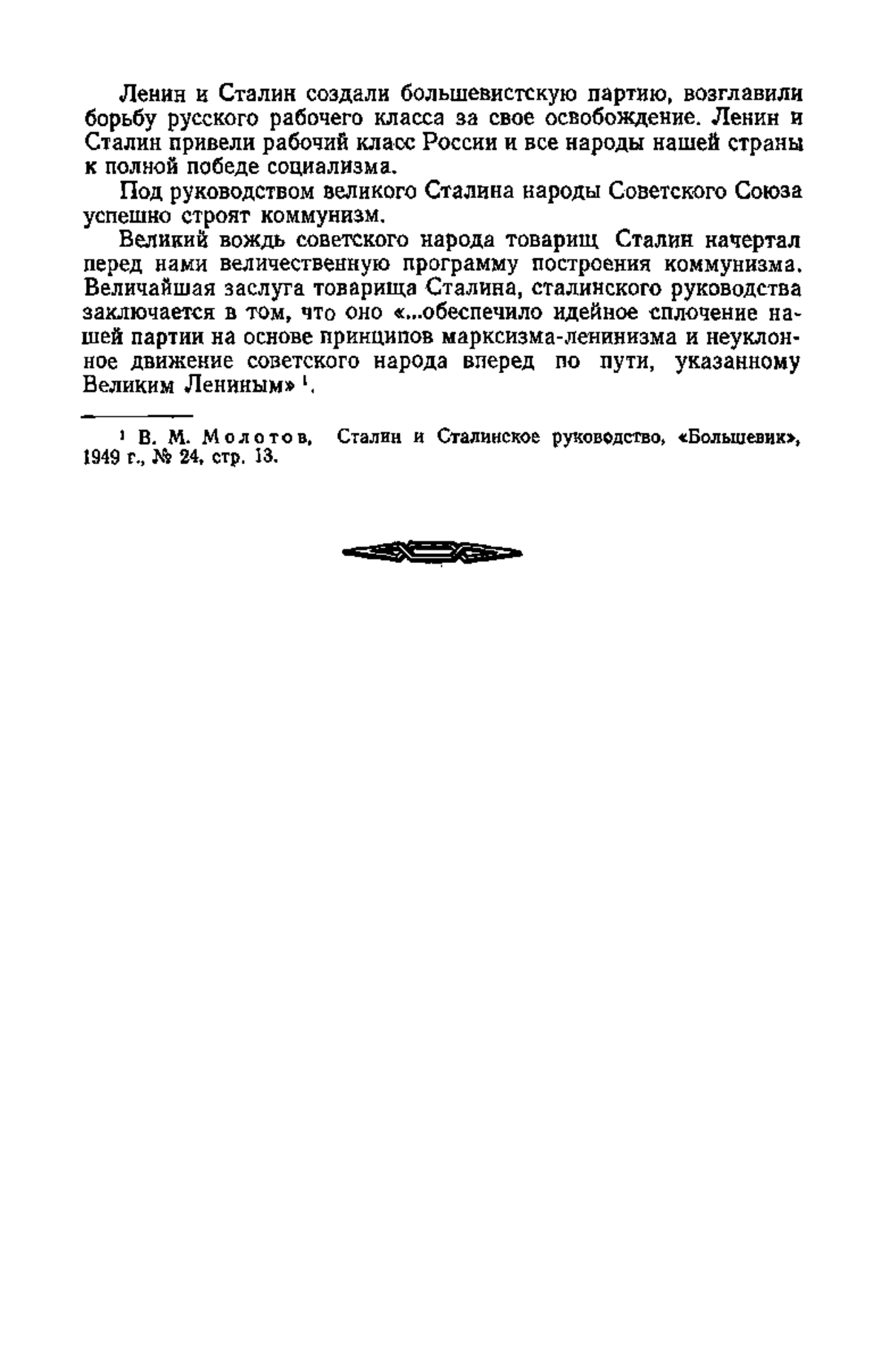 Ленин и Сталин создали большевистскую партию, возглавили борьбу русского рабочего класса за свое освобождение. Ленин и Сталин привели рабочий класс России и все народы нашей страны к полной победе социализма.

Под руководством великого Сталина народы Советского Союза успешно строят коммунизм.

Великий вождь советского народа товарищ Сталин начертал перед нами величественную программу построения коммунизма. Величайшая заслуга товарища Сталина, сталинского руководства заключается в том, что оно «...обеспечило идейное сплочение нашей партии на основе принципов марксизма-ленинизма и неуклонное движение советского народа вперед по пути, указанному Великим Лениным» $^1$.

$^1$ В. М. Молотов, Сталин и Сталинское руководство, «Большевик», 1949 г., № 24, стр. 13.